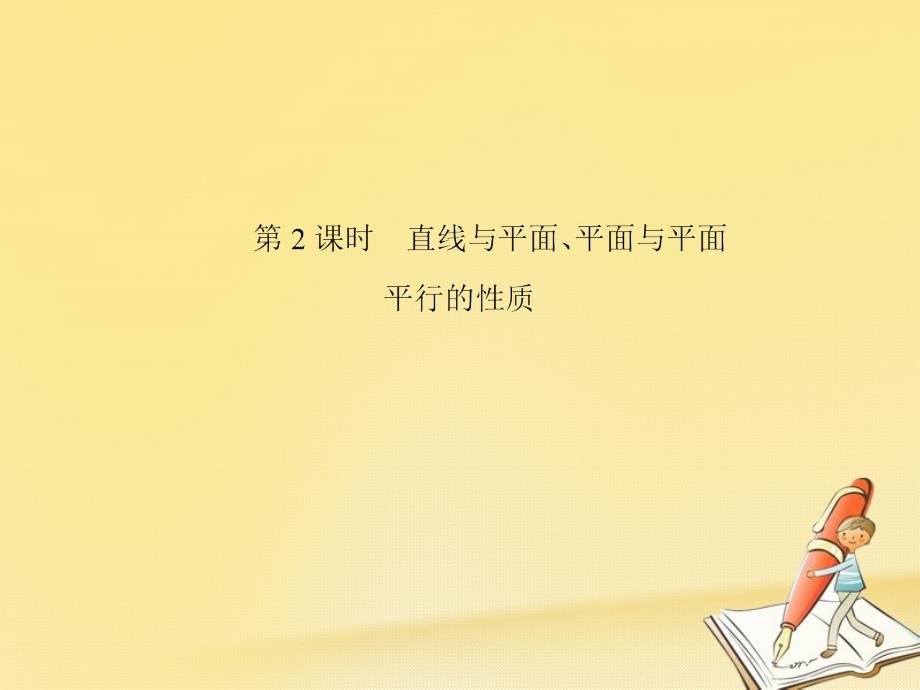 第 2 课时　直线与平面、平面与平面平行的性质